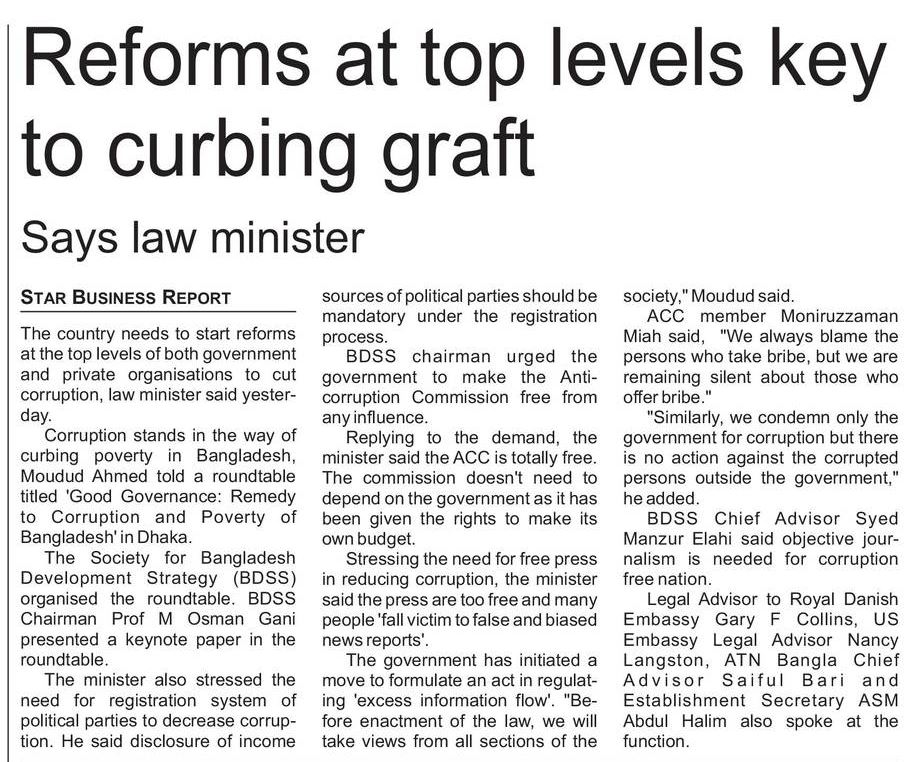 Reforms at top levels key to curbing graft

Says law minister

STAR BUSINESS REPORT

The country needs to start reforms at the top levels of both government and private organisations to cut corruption, law minister said yesterday.

Corruption stands in the way of curbing poverty in Bangladesh, Moudud Ahmed told a roundtable titled 'Good Governance: Remedy to Corruption and Poverty of Bangladesh' in Dhaka.

The Society for Bangladesh Development Strategy (BDSS) organised the roundtable. BDSS Chairman Prof M Osman Gani presented a keynote paper in the roundtable.

The minister also stressed the need for registration system of political parties to decrease corruption. He said disclosure of income sources of political parties should be mandatory under the registration process.

BDSS chairman urged the government to make the Anti-corruption Commission free from any influence.

Replying to the demand, the minister said the ACC is totally free. The commission doesn't need to depend on the government as it has been given the rights to make its own budget.

Stressing the need for free press in reducing corruption, the minister said the press are too free and many people 'fall victim to false and biased news reports'.

The government has initiated a move to formulate an act in regulating 'excess information flow'. "Before enactment of the law, we will take views from all sections of the society," Moudud said.

ACC member Moniruzzaman Miah said, "We always blame the persons who take bribe, but we are remaining silent about those who offer bribe."

"Similarly, we condemn only the government for corruption but there is no action against the corrupted persons outside the government," he added.

BDSS Chief Advisor Syed Manzur Elahi said objective journalism is needed for corruption free nation.

Legal Advisor to Royal Danish Embassy Gary F Collins, US Embassy Legal Advisor Nancy Langston, ATN Bangla Chief Advisor Saiful Bari and Establishment Secretary ASM Abdul Halim also spoke at the function.